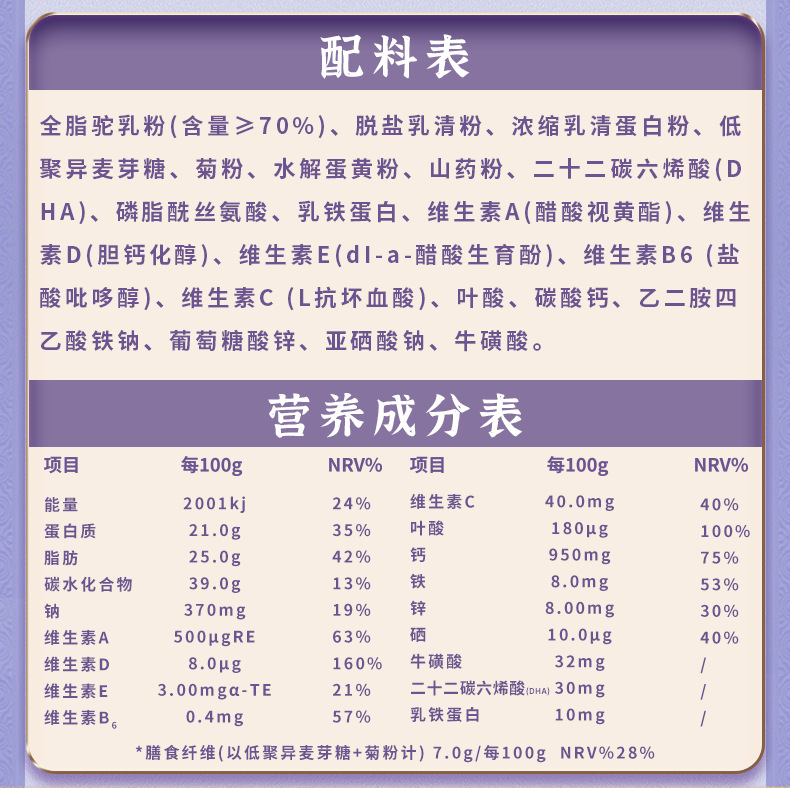 配料表

全脂驼乳粉(含量≥70%)、脱盐乳清粉、浓缩乳清蛋白粉、低聚异麦芽糖、菊粉、水解蛋黄粉、山药粉、二十二碳六烯酸(DHA)、磷脂酰丝氨酸、乳铁蛋白、维生素A(醋酸视黄酯)、维生素D(胆钙化醇)、维生素E(dl-a-醋酸生育酚)、维生素B6(盐酸吡哆醇)、维生素C(L抗坏血酸)、叶酸、碳酸钙、乙二胺四乙酸铁钠、葡萄糖酸锌、亚硒酸钠、牛磺酸。

营养成分表

| 项目 | 每100g | NRV% | 项目 | 每100g | NRV% |
|---|---|---|---|---|---|
| 能量 | 2001kj | 24% | 维生素C | 40.0mg | 40% |
| 蛋白质 | 21.0g | 35% | 叶酸 | 180μg | 100% |
| 脂肪 | 25.0g | 42% | 钙 | 950mg | 75% |
| 碳水化合物 | 39.0g | 13% | 铁 | 8.0mg | 53% |
| 钠 | 370mg | 19% | 锌 | 8.00mg | 30% |
| 维生素A | 500μgRE | 63% | 硒 | 10.0μg | 40% |
| 维生素D | 8.0μg | 160% | 牛磺酸 | 32mg | / |
| 维生素E | 3.00mgα-TE | 21% | 二十二碳六烯酸(DHA) | 30mg | / |
| 维生素$B_6$ | 0.4mg | 57% | 乳铁蛋白 | 10mg | / |

*膳食纤维(以低聚异麦芽糖+菊粉计) 7.0g/每100g NRV%28%